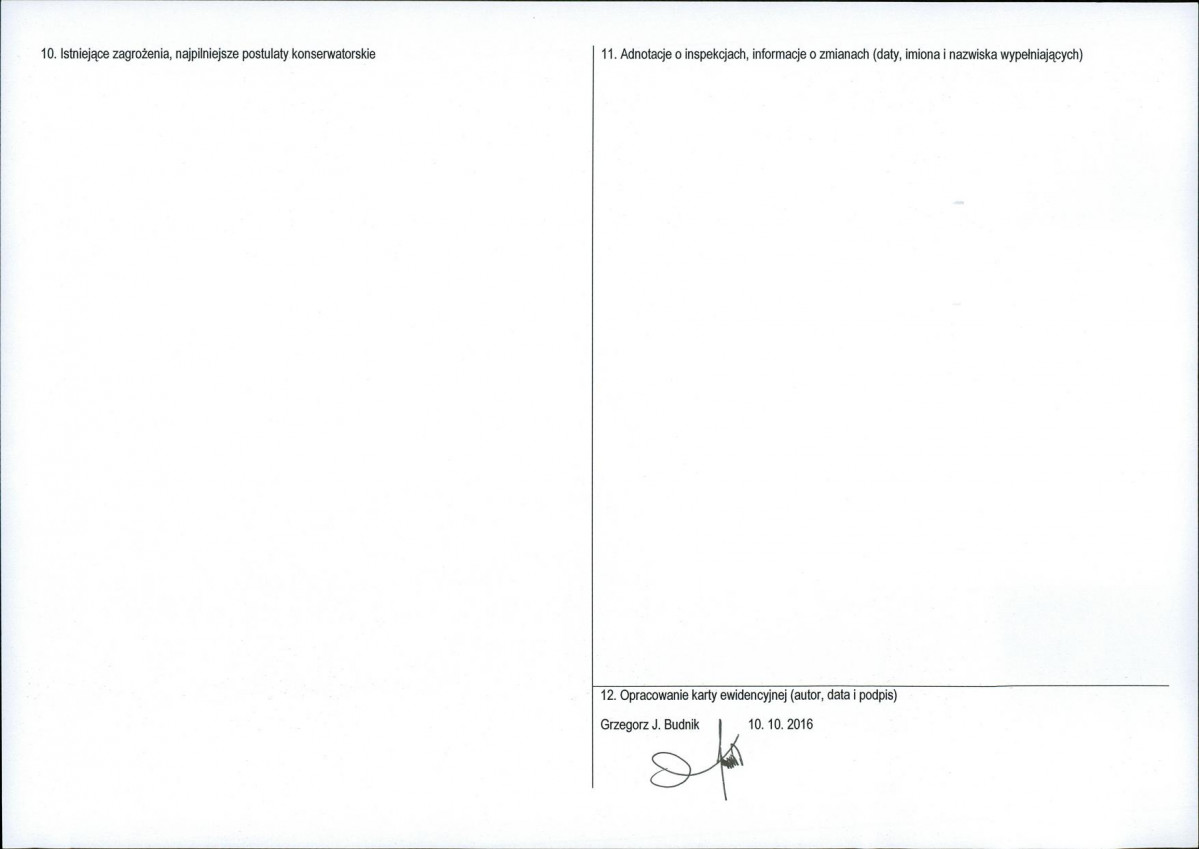 10. Istniejące zagrożenia, najpilniejsze postulaty konserwatorskie

11. Adnotacje o inspekcjach, informacje o zmianach (daty, imiona i nazwiska wypełniających)

12. Opracowanie karty ewidencyjnej (autor, data i podpis)

Grzegorz J. Budnik 10. 10. 2016